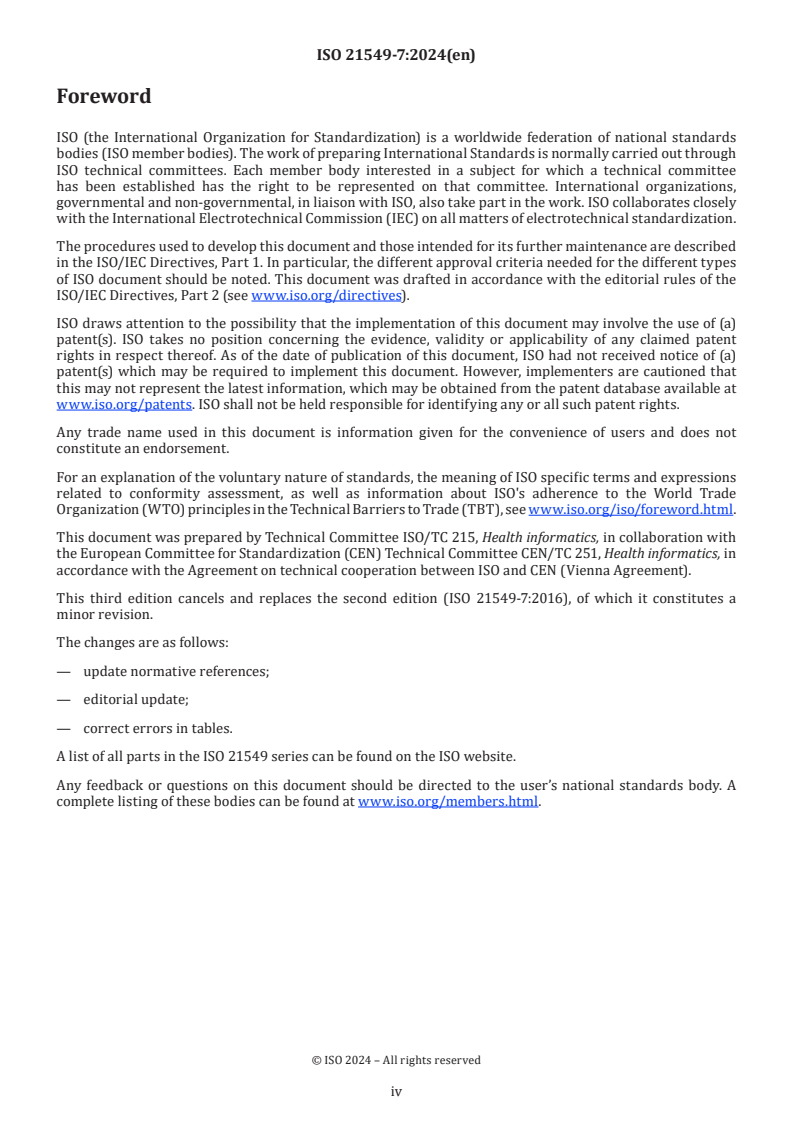 ISO 21549-7:2024(en)

Foreword

ISO (the International Organization for Standardization) is a worldwide federation of national standards bodies (ISO member bodies). The work of preparing International Standards is normally carried out through ISO technical committees. Each member body interested in a subject for which a technical committee has been established has the right to be represented on that committee. International organizations, governmental and non-governmental, in liaison with ISO, also take part in the work. ISO collaborates closely with the International Electrotechnical Commission (IEC) on all matters of electrotechnical standardization.

The procedures used to develop this document and those intended for its further maintenance are described in the ISO/IEC Directives, Part 1. In particular, the different approval criteria needed for the different types of ISO document should be noted. This document was drafted in accordance with the editorial rules of the ISO/IEC Directives, Part 2 (see www.iso.org/directives).

ISO draws attention to the possibility that the implementation of this document may involve the use of (a) patent(s). ISO takes no position concerning the evidence, validity or applicability of any claimed patent rights in respect thereof. As of the date of publication of this document, ISO had not received notice of (a) patent(s) which may be required to implement this document. However, implementers are cautioned that this may not represent the latest information, which may be obtained from the patent database available at www.iso.org/patents. ISO shall not be held responsible for identifying any or all such patent rights.

Any trade name used in this document is information given for the convenience of users and does not constitute an endorsement.

For an explanation of the voluntary nature of standards, the meaning of ISO specific terms and expressions related to conformity assessment, as well as information about ISO's adherence to the World Trade Organization (WTO) principles in the Technical Barriers to Trade (TBT), see www.iso.org/iso/foreword.html.

This document was prepared by Technical Committee ISO/TC 215, Health informatics, in collaboration with the European Committee for Standardization (CEN) Technical Committee CEN/TC 251, Health informatics, in accordance with the Agreement on technical cooperation between ISO and CEN (Vienna Agreement).

This third edition cancels and replaces the second edition (ISO 21549-7:2016), of which it constitutes a minor revision.

The changes are as follows:

— update normative references;

— editorial update;

— correct errors in tables.

A list of all parts in the ISO 21549 series can be found on the ISO website.

Any feedback or questions on this document should be directed to the user's national standards body. A complete listing of these bodies can be found at www.iso.org/members.html.

© ISO 2024 – All rights reserved

iv